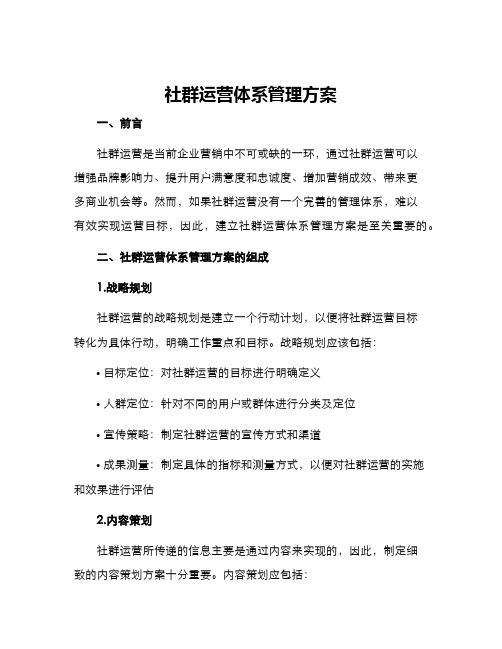 社群运营体系管理方案

一、前言

社群运营是当前企业营销中不可或缺的一环，通过社群运营可以增强品牌影响力、提升用户满意度和忠诚度、增加营销成效、带来更多商业机会等。然而，如果社群运营没有一个完善的管理体系，难以有效实现运营目标，因此，建立社群运营体系管理方案是至关重要的。

二、社群运营体系管理方案的组成

1.战略规划

社群运营的战略规划是建立一个行动计划，以便将社群运营目标转化为具体行动，明确工作重点和目标。战略规划应该包括：

• 目标定位：对社群运营的目标进行明确定义

• 人群定位：针对不同的用户或群体进行分类及定位

• 宣传策略：制定社群运营的宣传方式和渠道

• 成果测量：制定具体的指标和测量方式，以便对社群运营的实施和效果进行评估

2.内容策划

社群运营所传递的信息主要是通过内容来实现的，因此，制定细致的内容策划方案十分重要。内容策划应包括：